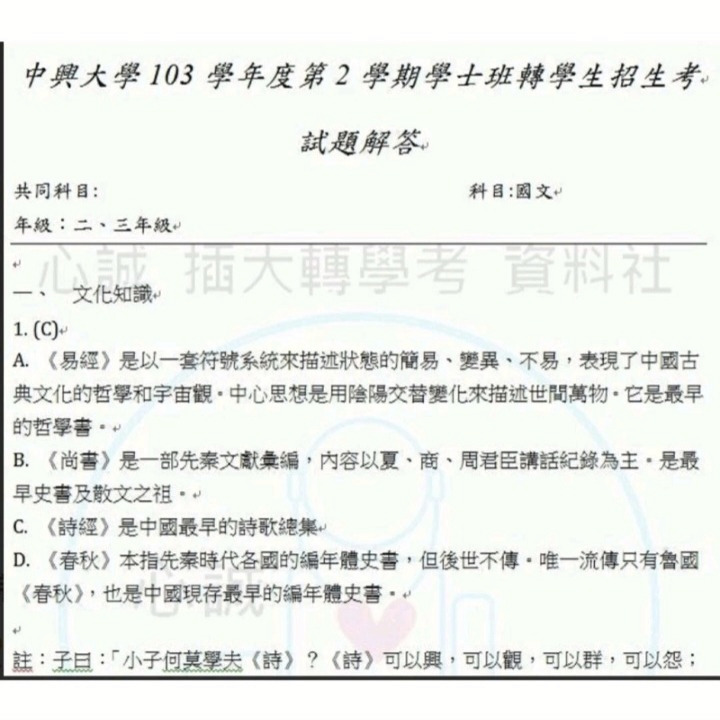 中興大學 103 學年度第 2 學期學士班轉學生招生考

試題解答

共同科目:　　　　　　　　　　　　　　　　　科目:國文

年級：二、三年級

心誠 插大轉學考 資料社

一、　文化知識

1. (C)

A. 《易經》是以一套符號系統來描述狀態的簡易、變異、不易，表現了中國古典文化的哲學和宇宙觀。中心思想是用陰陽交替變化來描述世間萬物。它是最早的哲學書。

B. 《尚書》是一部先秦文獻彙編，內容以夏、商、周君臣講話紀錄為主。是最早史書及散文之祖。

C. 《詩經》是中國最早的詩歌總集

D. 《春秋》本指先秦時代各國的編年體史書，但後世不傳。唯一流傳只有魯國《春秋》，也是中國現存最早的編年體史書。

心誠

註：子曰：「小子何莫學夫《詩》？《詩》可以興，可以觀，可以群，可以怨；